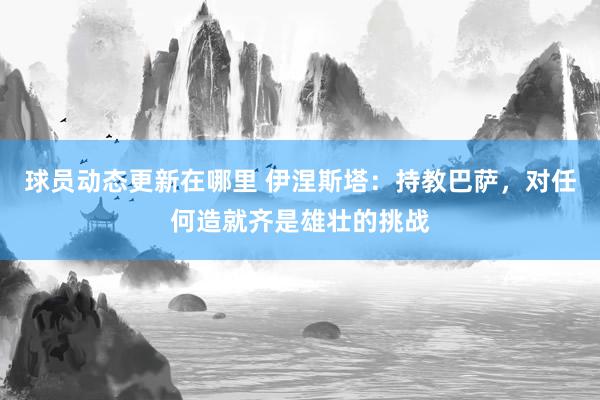 球员动态更新在哪里 伊涅斯塔：持教巴萨，对任何造就齐是雄壮的挑战